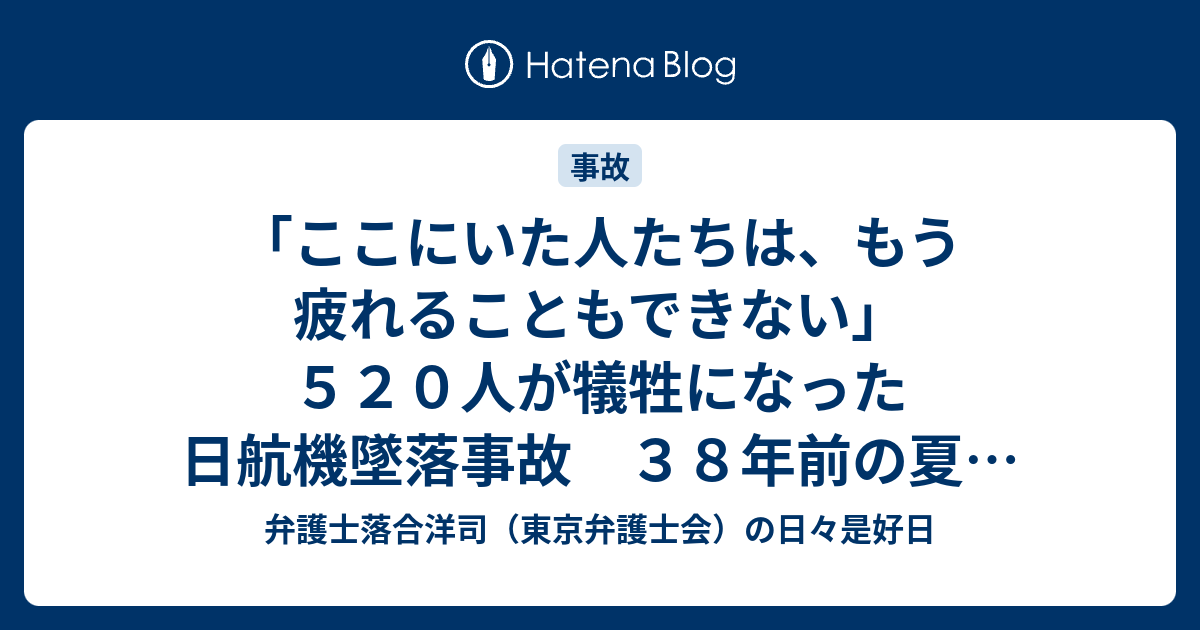 Hatena Blog

事故

「ここにいた人たちは、もう疲れることもできない」５２０人が犠牲になった日航機墜落事故　３８年前の夏…

弁護士落合洋司（東京弁護士会）の日々是好日